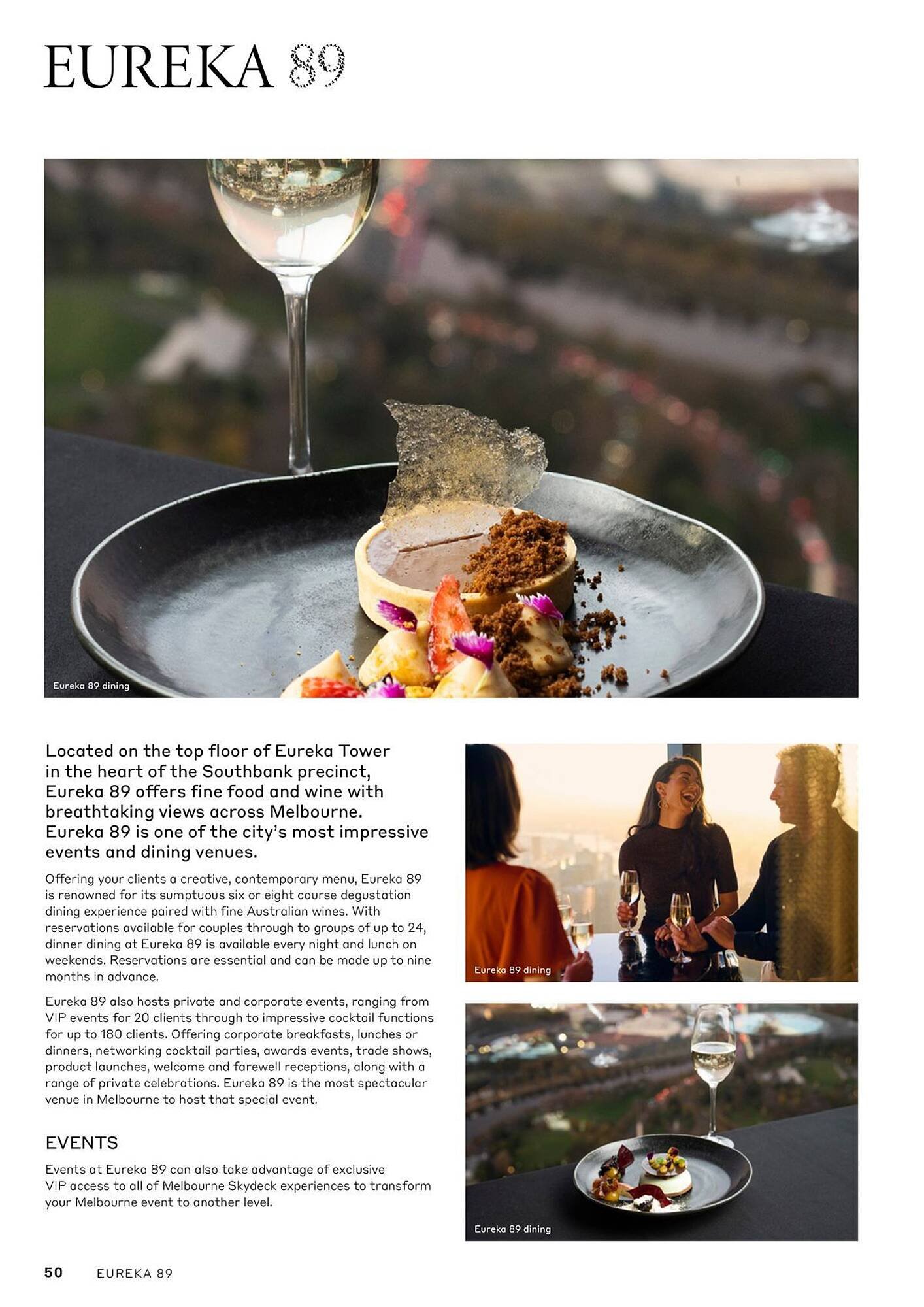 EUREKA 89

Eureka 89 dining

Located on the top floor of Eureka Tower in the heart of the Southbank precinct, Eureka 89 offers fine food and wine with breathtaking views across Melbourne. Eureka 89 is one of the city's most impressive events and dining venues.

Offering your clients a creative, contemporary menu, Eureka 89 is renowned for its sumptuous six or eight course degustation dining experience paired with fine Australian wines. With reservations available for couples through to groups of up to 24, dinner dining at Eureka 89 is available every night and lunch on weekends. Reservations are essential and can be made up to nine months in advance.

Eureka 89 also hosts private and corporate events, ranging from VIP events for 20 clients through to impressive cocktail functions for up to 180 clients. Offering corporate breakfasts, lunches or dinners, networking cocktail parties, awards events, trade shows, product launches, welcome and farewell receptions, along with a range of private celebrations. Eureka 89 is the most spectacular venue in Melbourne to host that special event.

EVENTS

Events at Eureka 89 can also take advantage of exclusive VIP access to all of Melbourne Skydeck experiences to transform your Melbourne event to another level.

Eureka 89 dining

Eureka 89 dining

50 EUREKA 89